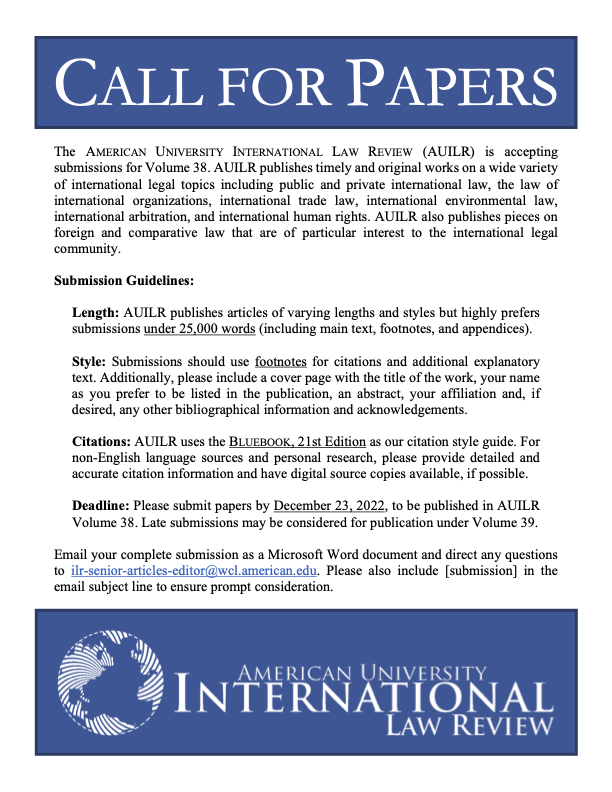 CALL FOR PAPERS

The AMERICAN UNIVERSITY INTERNATIONAL LAW REVIEW (AUILR) is accepting submissions for Volume 38. AUILR publishes timely and original works on a wide variety of international legal topics including public and private international law, the law of international organizations, international trade law, international environmental law, international arbitration, and international human rights. AUILR also publishes pieces on foreign and comparative law that are of particular interest to the international legal community.

Submission Guidelines:

Length: AUILR publishes articles of varying lengths and styles but highly prefers submissions under 25,000 words (including main text, footnotes, and appendices).

Style: Submissions should use footnotes for citations and additional explanatory text. Additionally, please include a cover page with the title of the work, your name as you prefer to be listed in the publication, an abstract, your affiliation and, if desired, any other bibliographical information and acknowledgements.

Citations: AUILR uses the BLUEBOOK, 21st Edition as our citation style guide. For non-English language sources and personal research, please provide detailed and accurate citation information and have digital source copies available, if possible.

Deadline: Please submit papers by December 23, 2022, to be published in AUILR Volume 38. Late submissions may be considered for publication under Volume 39.

Email your complete submission as a Microsoft Word document and direct any questions to ilr-senior-articles-editor@wcl.american.edu. Please also include [submission] in the email subject line to ensure prompt consideration.

AMERICAN UNIVERSITY
INTERNATIONAL
LAW REVIEW